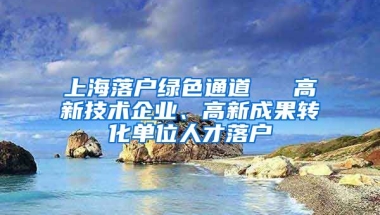 上海落户绿色通道　　高新技术企业、高新成果转化单位人才落户